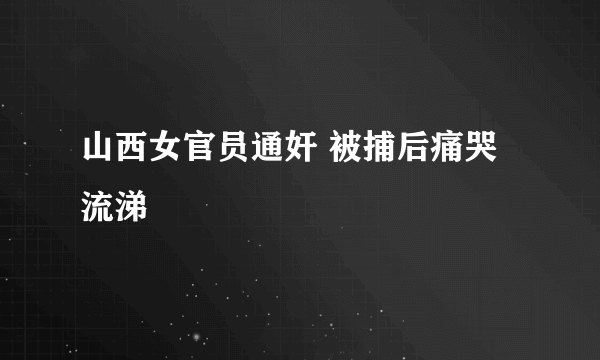 山西女官员通奸 被捕后痛哭流涕